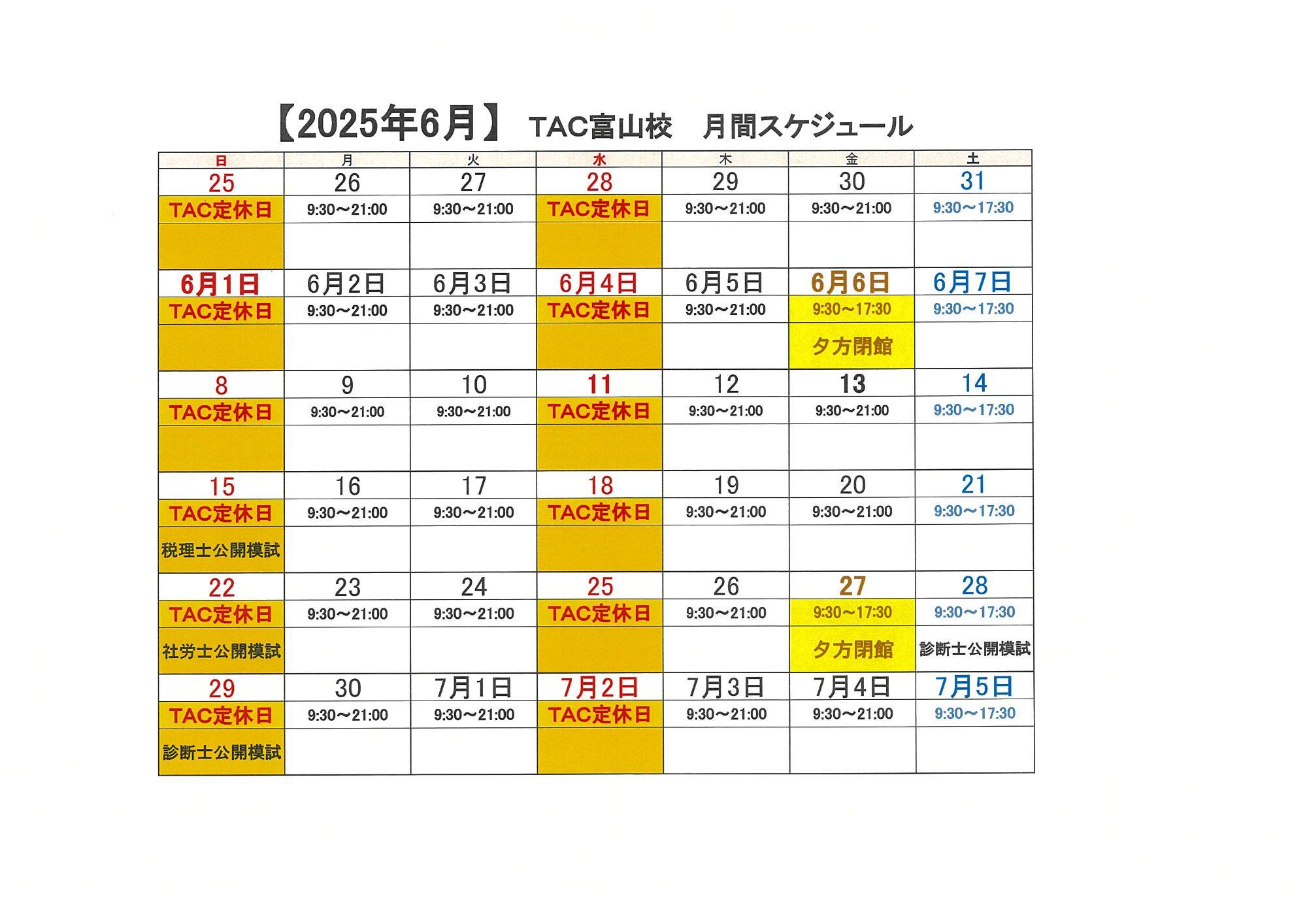 【2025年6月】 TAC富山校　月間スケジュール

| 日 | 月 | 火 | 水 | 木 | 金 | 土 |
|---|---|---|---|---|---|---|
| 25 | 26 | 27 | 28 | 29 | 30 | 31 |
| TAC定休日 | 9:30～21:00 | 9:30～21:00 | TAC定休日 | 9:30～21:00 | 9:30～21:00 | 9:30～17:30 |
| | | | | | | |
| 6月1日 | 6月2日 | 6月3日 | 6月4日 | 6月5日 | 6月6日 | 6月7日 |
| TAC定休日 | 9:30～21:00 | 9:30～21:00 | TAC定休日 | 9:30～21:00 | 9:30～17:30 | 9:30～17:30 |
| | | | | | 夕方閉館 | |
| 8 | 9 | 10 | 11 | 12 | 13 | 14 |
| TAC定休日 | 9:30～21:00 | 9:30～21:00 | TAC定休日 | 9:30～21:00 | 9:30～21:00 | 9:30～17:30 |
| | | | | | | |
| 15 | 16 | 17 | 18 | 19 | 20 | 21 |
| TAC定休日 | 9:30～21:00 | 9:30～21:00 | TAC定休日 | 9:30～21:00 | 9:30～21:00 | 9:30～17:30 |
| 税理士公開模試 | | | | | | |
| 22 | 23 | 24 | 25 | 26 | 27 | 28 |
| TAC定休日 | 9:30～21:00 | 9:30～21:00 | TAC定休日 | 9:30～21:00 | 9:30～17:30 | 9:30～17:30 |
| 社労士公開模試 | | | | | 夕方閉館 | 診断士公開模試 |
| 29 | 30 | 7月1日 | 7月2日 | 7月3日 | 7月4日 | 7月5日 |
| TAC定休日 | 9:30～21:00 | 9:30～21:00 | TAC定休日 | 9:30～21:00 | 9:30～21:00 | 9:30～17:30 |
| 診断士公開模試 | | | | | | |